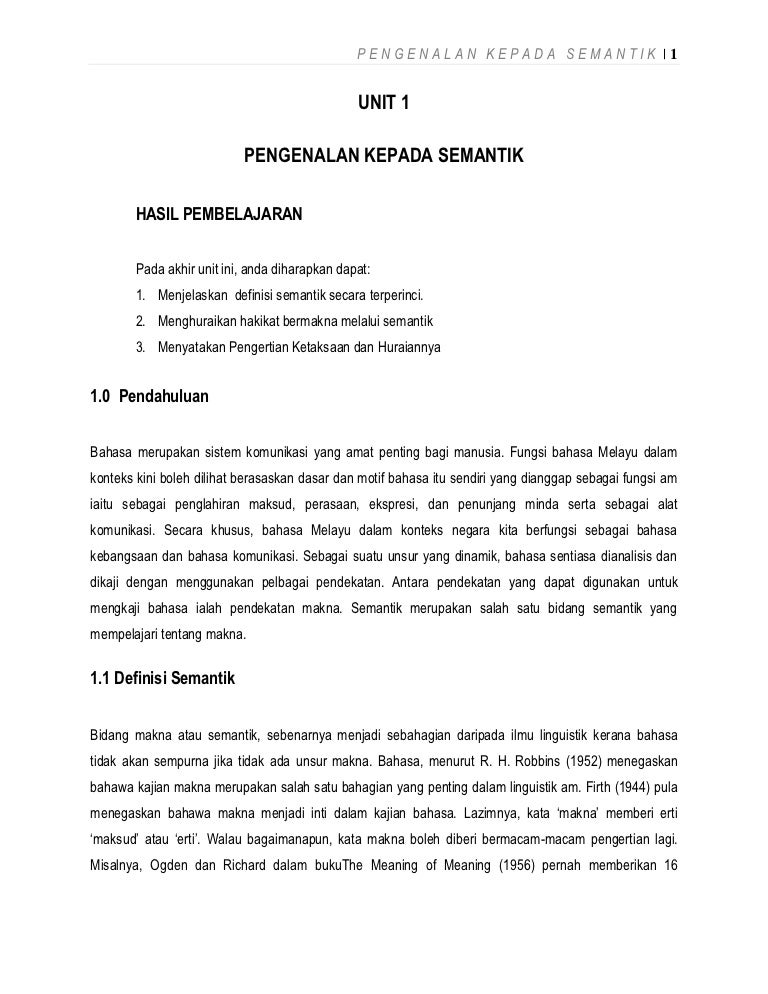 PENGENALAN KEPADA SEMANTIK | 1

UNIT 1

PENGENALAN KEPADA SEMANTIK

HASIL PEMBELAJARAN

Pada akhir unit ini, anda diharapkan dapat:
1. Menjelaskan definisi semantik secara terperinci.
2. Menghuraikan hakikat bermakna melalui semantik
3. Menyatakan Pengertian Ketaksaan dan Huraiannya

1.0 Pendahuluan

Bahasa merupakan sistem komunikasi yang amat penting bagi manusia. Fungsi bahasa Melayu dalam konteks kini boleh dilihat berasaskan dasar dan motif bahasa itu sendiri yang dianggap sebagai fungsi am iaitu sebagai penglahiran maksud, perasaan, ekspresi, dan penunjang minda serta sebagai alat komunikasi. Secara khusus, bahasa Melayu dalam konteks negara kita berfungsi sebagai bahasa kebangsaan dan bahasa komunikasi. Sebagai suatu unsur yang dinamik, bahasa sentiasa dianalisis dan dikaji dengan menggunakan pelbagai pendekatan. Antara pendekatan yang dapat digunakan untuk mengkaji bahasa ialah pendekatan makna. Semantik merupakan salah satu bidang semantik yang mempelajari tentang makna.

1.1 Definisi Semantik

Bidang makna atau semantik, sebenarnya menjadi sebahagian daripada ilmu linguistik kerana bahasa tidak akan sempurna jika tidak ada unsur makna. Bahasa, menurut R. H. Robbins (1952) menegaskan bahawa kajian makna merupakan salah satu bahagian yang penting dalam linguistik am. Firth (1944) pula menegaskan bahawa makna menjadi inti dalam kajian bahasa. Lazimnya, kata 'makna' memberi erti 'maksud' atau 'erti'. Walau bagaimanapun, kata makna boleh diberi bermacam-macam pengertian lagi. Misalnya, Ogden dan Richard dalam bukuThe Meaning of Meaning (1956) pernah memberikan 16